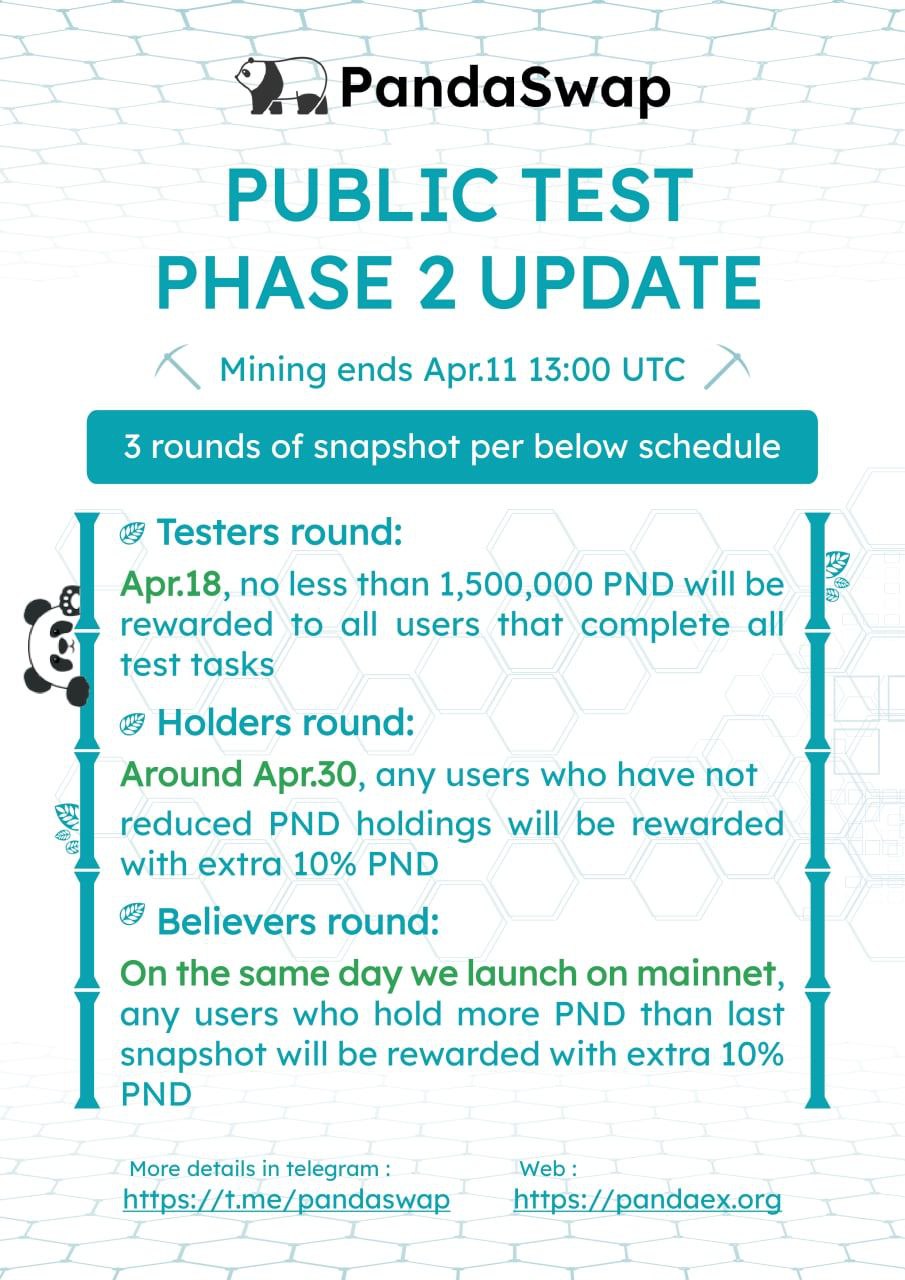 PandaSwap

PUBLIC TEST
PHASE 2 UPDATE

Mining ends Apr.11 13:00 UTC

3 rounds of snapshot per below schedule

Testers round:

Apr.18, no less than 1,500,000 PND will be rewarded to all users that complete all test tasks

Holders round:

Around Apr.30, any users who have not reduced PND holdings will be rewarded with extra 10% PND

Believers round:

On the same day we launch on mainnet, any users who hold more PND than last snapshot will be rewarded with extra 10% PND

More details in telegram :
https://t.me/pandaswap

Web :
https://pandaex.org